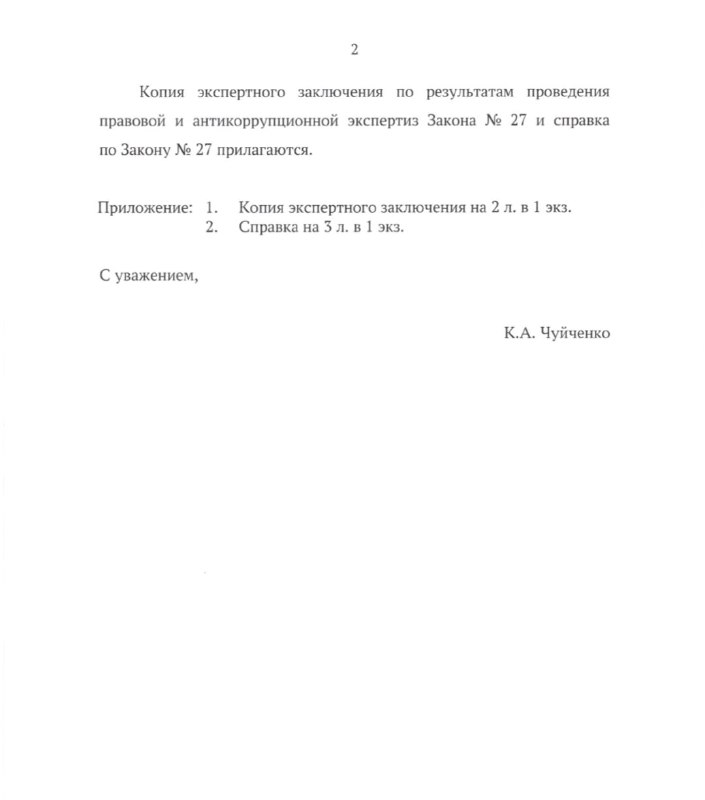 2

Копия экспертного заключения по результатам проведения правовой и антикоррупционной экспертиз Закона № 27 и справка по Закону № 27 прилагаются.

Приложение: 1. Копия экспертного заключения на 2 л. в 1 экз.
2. Справка на 3 л. в 1 экз.

С уважением,

К.А. Чуйченко